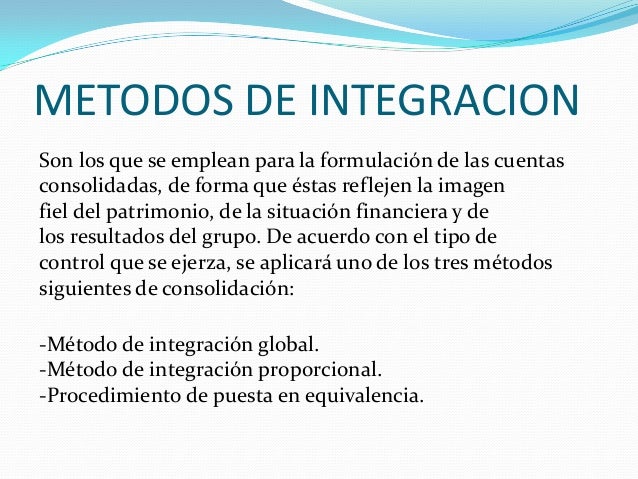 METODOS DE INTEGRACION

Son los que se emplean para la formulación de las cuentas consolidadas, de forma que éstas reflejen la imagen fiel del patrimonio, de la situación financiera y de los resultados del grupo. De acuerdo con el tipo de control que se ejerza, se aplicará uno de los tres métodos siguientes de consolidación:

-Método de integración global.
-Método de integración proporcional.
-Procedimiento de puesta en equivalencia.